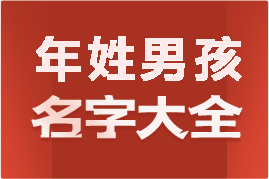 年姓男孩
名字大全